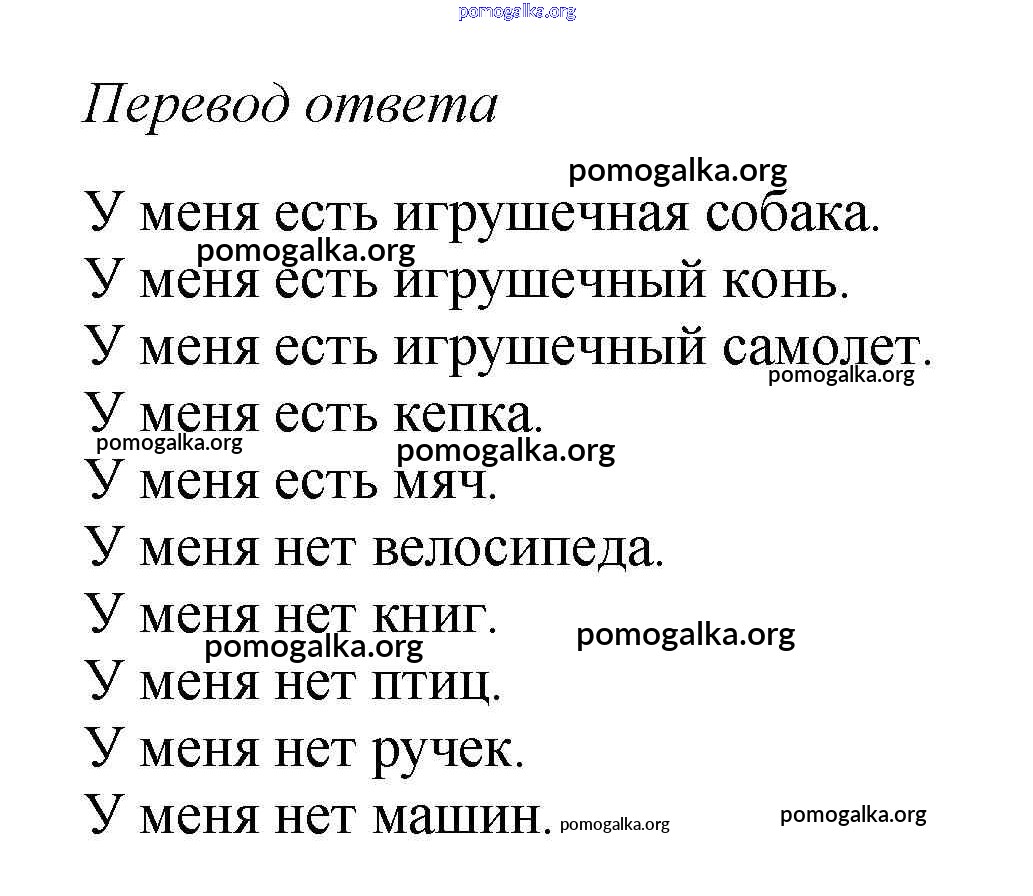 pomogalka.org

Перевод ответа

pomogalka.org

У меня есть игрушечная собака.

pomogalka.org

У меня есть игрушечный конь.

У меня есть игрушечный самолет.

pomogalka.org

У меня есть кепка.

pomogalka.org

pomogalka.org

У меня есть мяч.

У меня нет велосипеда.

У меня нет книг.

pomogalka.org

pomogalka.org

У меня нет птиц.

У меня нет ручек.

У меня нет машин. pomogalka.org

pomogalka.org